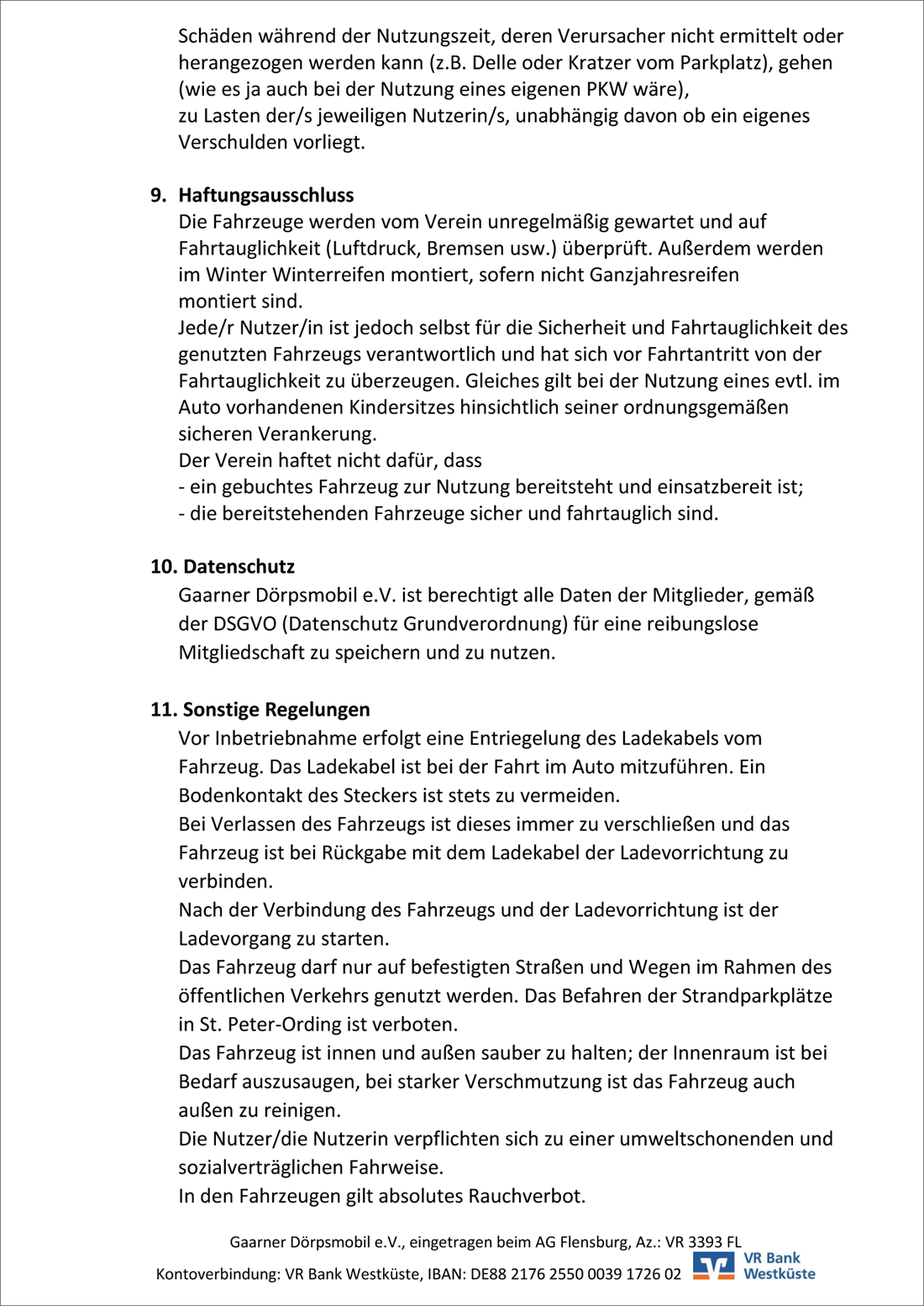 Schäden während der Nutzungszeit, deren Verursacher nicht ermittelt oder herangezogen werden kann (z.B. Delle oder Kratzer vom Parkplatz), gehen (wie es ja auch bei der Nutzung eines eigenen PKW wäre), zu Lasten der/s jeweiligen Nutzerin/s, unabhängig davon ob ein eigenes Verschulden vorliegt.

9. Haftungsausschluss
Die Fahrzeuge werden vom Verein unregelmäßig gewartet und auf Fahrtauglichkeit (Luftdruck, Bremsen usw.) überprüft. Außerdem werden im Winter Winterreifen montiert, sofern nicht Ganzjahresreifen montiert sind.
Jede/r Nutzer/in ist jedoch selbst für die Sicherheit und Fahrtauglichkeit des genutzten Fahrzeugs verantwortlich und hat sich vor Fahrtantritt von der Fahrtauglichkeit zu überzeugen. Gleiches gilt bei der Nutzung eines evtl. im Auto vorhandenen Kindersitzes hinsichtlich seiner ordnungsgemäßen sicheren Verankerung.
Der Verein haftet nicht dafür, dass
- ein gebuchtes Fahrzeug zur Nutzung bereitsteht und einsatzbereit ist;
- die bereitstehenden Fahrzeuge sicher und fahrtauglich sind.

10. Datenschutz
Gaarner Dörpsmobil e.V. ist berechtigt alle Daten der Mitglieder, gemäß der DSGVO (Datenschutz Grundverordnung) für eine reibungslose Mitgliedschaft zu speichern und zu nutzen.

11. Sonstige Regelungen
Vor Inbetriebnahme erfolgt eine Entriegelung des Ladekabels vom Fahrzeug. Das Ladekabel ist bei der Fahrt im Auto mitzuführen. Ein Bodenkontakt des Steckers ist stets zu vermeiden.
Bei Verlassen des Fahrzeugs ist dieses immer zu verschließen und das Fahrzeug ist bei Rückgabe mit dem Ladekabel der Ladevorrichtung zu verbinden.
Nach der Verbindung des Fahrzeugs und der Ladevorrichtung ist der Ladevorgang zu starten.
Das Fahrzeug darf nur auf befestigten Straßen und Wegen im Rahmen des öffentlichen Verkehrs genutzt werden. Das Befahren der Strandparkplätze in St. Peter-Ording ist verboten.
Das Fahrzeug ist innen und außen sauber zu halten; der Innenraum ist bei Bedarf auszusaugen, bei starker Verschmutzung ist das Fahrzeug auch außen zu reinigen.
Die Nutzer/die Nutzerin verpflichten sich zu einer umweltschonenden und sozialverträglichen Fahrweise.
In den Fahrzeugen gilt absolutes Rauchverbot.

Gaarner Dörpsmobil e.V., eingetragen beim AG Flensburg, Az.: VR 3393 FL
Kontoverbindung: VR Bank Westküste, IBAN: DE88 2176 2550 0039 1726 02 VR Bank Westküste